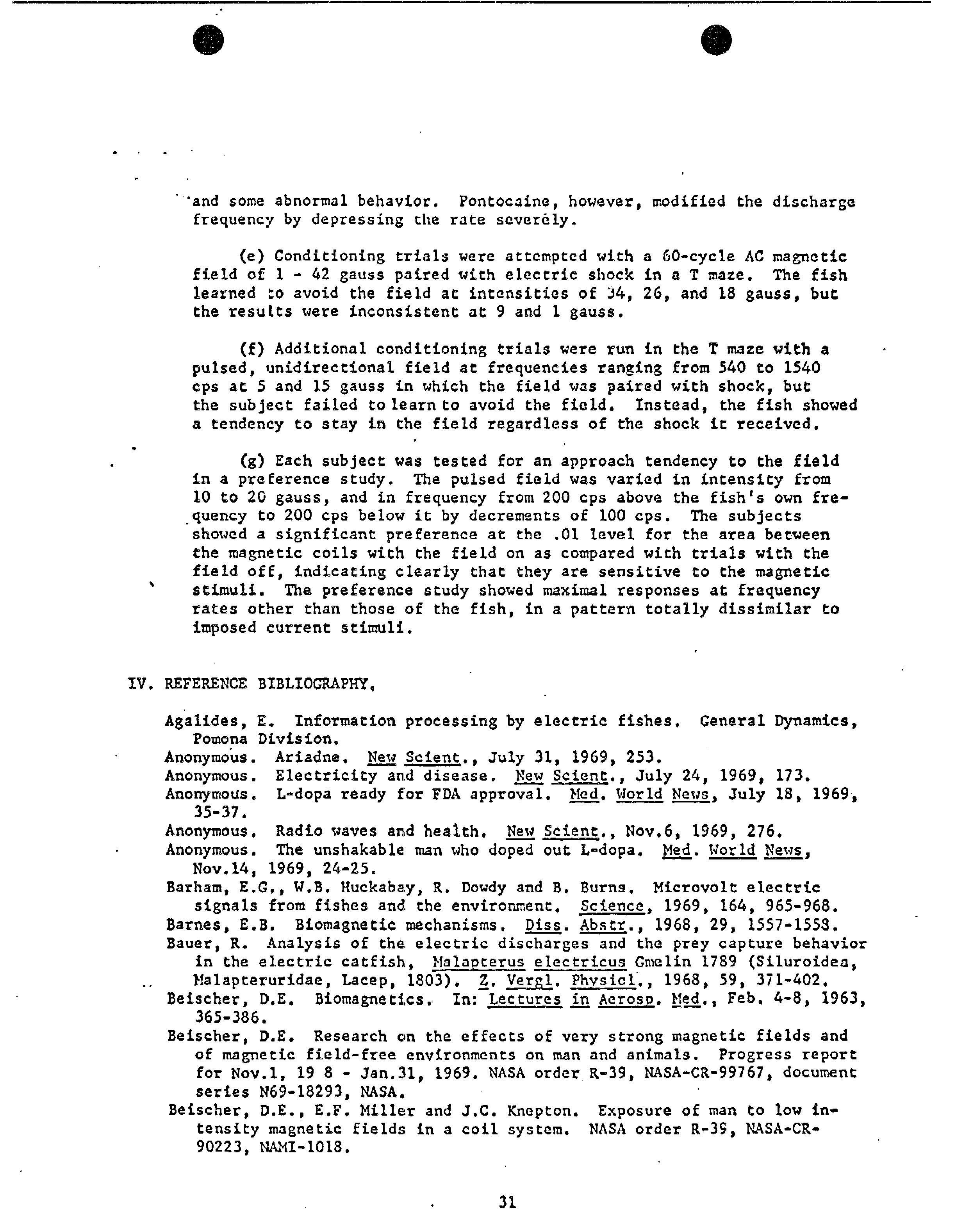 and some abnormal behavior. Pontocaine, however, modified the discharge frequency by depressing the rate severely.

(e) Conditioning trials were attempted with a 60-cycle AC magnetic field of 1 - 42 gauss paired with electric shock in a T maze. The fish learned to avoid the field at intensities of 34, 26, and 18 gauss, but the results were inconsistent at 9 and 1 gauss.

(f) Additional conditioning trials were run in the T maze with a pulsed, unidirectional field at frequencies ranging from 540 to 1540 cps at 5 and 15 gauss in which the field was paired with shock, but the subject failed to learn to avoid the field. Instead, the fish showed a tendency to stay in the field regardless of the shock it received.

(g) Each subject was tested for an approach tendency to the field in a preference study. The pulsed field was varied in intensity from 10 to 20 gauss, and in frequency from 200 cps above the fish's own frequency to 200 cps below it by decrements of 100 cps. The subjects showed a significant preference at the .01 level for the area between the magnetic coils with the field on as compared with trials with the field off, indicating clearly that they are sensitive to the magnetic stimuli. The preference study showed maximal responses at frequency rates other than those of the fish, in a pattern totally dissimilar to imposed current stimuli.

IV. REFERENCE BIBLIOGRAPHY.

Agalides, E. Information processing by electric fishes. General Dynamics, Pomona Division.
Anonymous. Ariadne. New Scient., July 31, 1969, 253.
Anonymous. Electricity and disease. New Scient., July 24, 1969, 173.
Anonymous. L-dopa ready for FDA approval. Med. World News, July 18, 1969, 35-37.
Anonymous. Radio waves and health. New Scient., Nov.6, 1969, 276.
Anonymous. The unshakable man who doped out L-dopa. Med. World News, Nov.14, 1969, 24-25.
Barham, E.G., W.B. Huckabay, R. Dowdy and B. Burns. Microvolt electric signals from fishes and the environment. Science, 1969, 164, 965-968.
Barnes, E.B. Biomagnetic mechanisms. Diss. Abstr., 1968, 29, 1557-1558.
Bauer, R. Analysis of the electric discharges and the prey capture behavior in the electric catfish, Malapterus electricus Gmelin 1789 (Siluroidea, Malapteruridae, Lacep, 1803). Z. Vergl. Physiol., 1968, 59, 371-402.
Beischer, D.E. Biomagnetics. In: Lectures in Aerosp. Med., Feb. 4-8, 1963, 365-386.
Beischer, D.E. Research on the effects of very strong magnetic fields and of magnetic field-free environments on man and animals. Progress report for Nov.1, 19 8 - Jan.31, 1969. NASA order R-39, NASA-CR-99767, document series N69-18293, NASA.
Beischer, D.E., E.F. Miller and J.C. Knepton. Exposure of man to low intensity magnetic fields in a coil system. NASA order R-39, NASA-CR-90223, NAMI-1018.

31